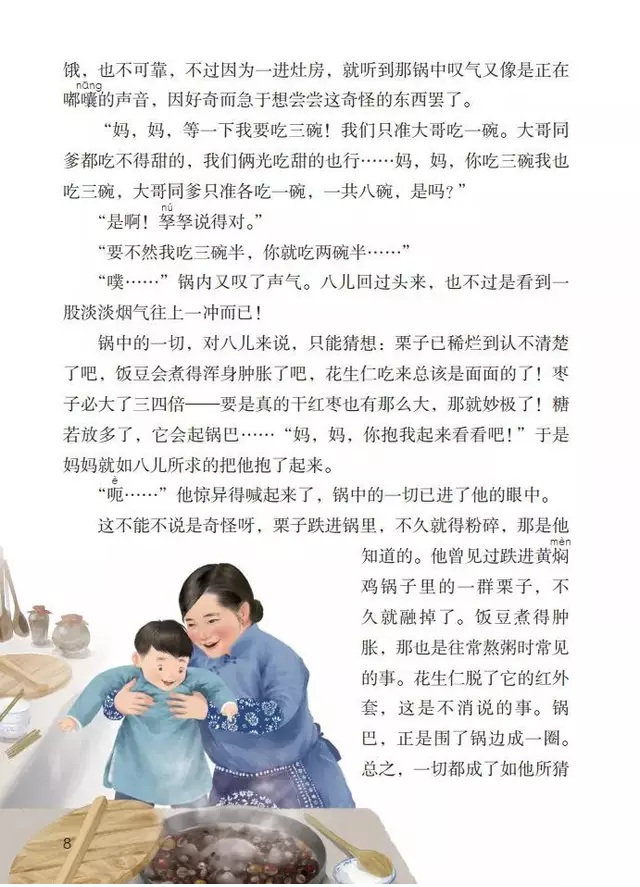 饿，也不可靠，不过因为一进灶房，就听到那锅中叹气又像是正在嘟囔（nāng）的声音，因好奇而急于想尝尝这奇怪的东西罢了。

“妈，妈，等一下我要吃三碗！我们只准大哥吃一碗。大哥同爹都吃不得甜的，我们俩光吃甜的也行……妈，妈，你吃三碗我也吃三碗，大哥同爹只准各吃一碗，一共八碗，是吗？”

“是啊！孥（nú）孥说得对。”

“要不然我吃三碗半，你就吃两碗半……”

“噗……”锅内又叹了声气。八儿回过头来，也不过是看到一股淡淡烟气往上一冲而已！

锅中的一切，对八儿来说，只能猜想：栗子已稀烂到认不清楚了吧，饭豆会煮得浑身肿胀了吧，花生仁吃来总该是面面的了！枣子必大了三四倍——要是真的干红枣也有那么大，那就妙极了！糖若放多了，它会起锅巴……“妈，妈，你抱我起来看看吧！”于是妈妈就如八儿所求的把他抱了起来。

“呃（è）……”他惊异得喊起来了，锅中的一切已进了他的眼中。

这不能不说是奇怪呀，栗子跌进锅里，不久就得粉碎，那是他知道的。他曾见过跌进黄焖（mèn）鸡锅子里的一群栗子，不久就融掉了。饭豆煮得肿胀，那也是往常熬粥时常见的事。花生仁脱了它的红外套，这是不消说的事。锅巴，正是围了锅边成一圈。总之，一切都成了如他所猜

8